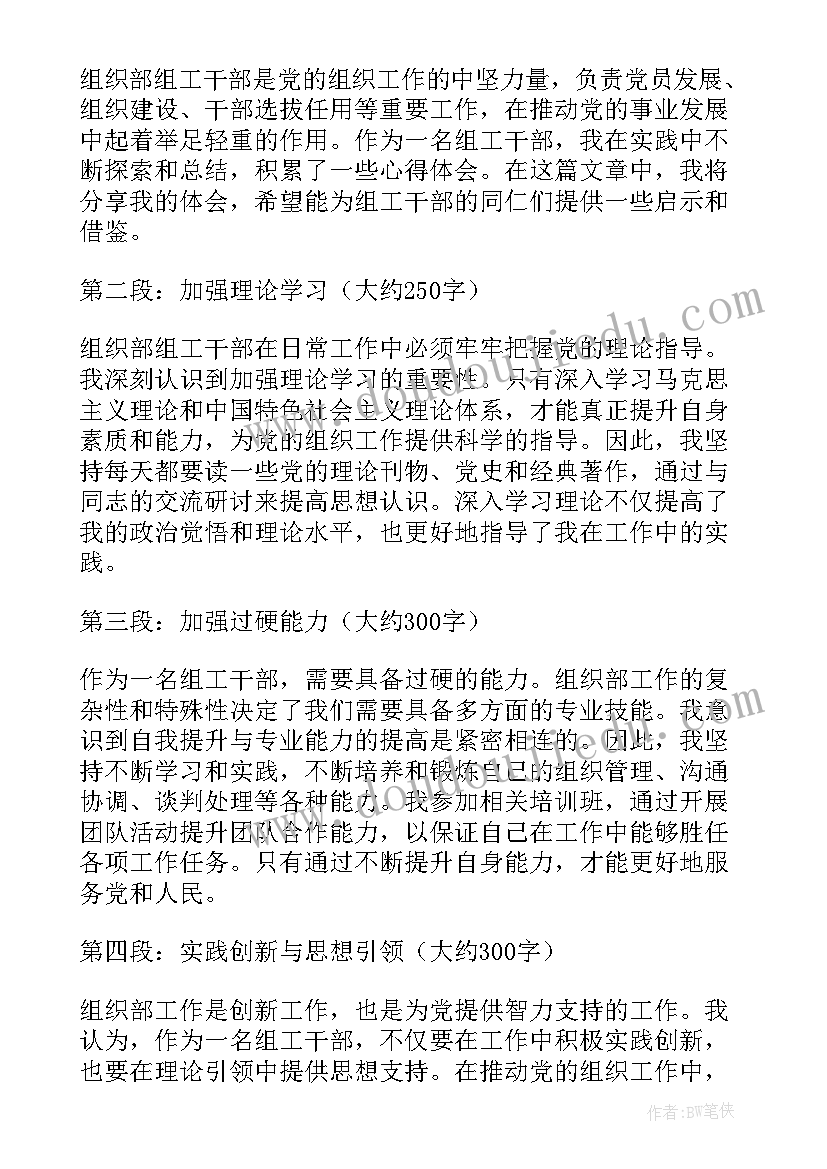 组织部组工干部是党的组织工作的中坚力量，负责党员发展、组织建设、干部选拔任用等重要工作，在推动党的事业发展中起着举足轻重的作用。作为一名组工干部，我在实践中不断探索和总结，积累了一些心得体会。在这篇文章中，我将分享我的体会，希望能为组工干部的同仁们提供一些启示和借鉴。

第二段：加强理论学习（大约250字）

组织部组工干部在日常工作中必须牢牢把握党的理论指导。我深刻认识到加强理论学习的重要性。只有深入学习马克思主义理论和中国特色社会主义理论体系，才能真正提升自身素质和能力，为党的组织工作提供科学的指导。因此，我坚持每天都要读一些党的理论刊物、党史和经典著作，通过与同志的交流研讨来提高思想认识。深入学习理论不仅提高了我的政治觉悟和理论水平，也更好地指导了我在工作中的实践。

第三段：加强过硬能力（大约300字）

作为一名组工干部，需要具备过硬的能力。组织部工作的复杂性和特殊性决定了我们需要具备多方面的专业技能。我意识到自我提升与专业能力的提高是紧密相连的。因此，我坚持不断学习和实践，不断培养和锻炼自己的组织管理、沟通协调、谈判处理等各种能力。我参加相关培训班，通过开展团队活动提升团队合作能力，以保证自己在工作中能够胜任各项工作任务。只有通过不断提升自身能力，才能更好地服务党和人民。

第四段：实践创新与思想引领（大约300字）

组织部工作是创新工作，也是为党提供智力支持的工作。我认为，作为一名组工干部，不仅要在工作中积极实践创新，也要在理论引领中提供思想支持。在推动党的组织工作中，

作者：BW笔侠